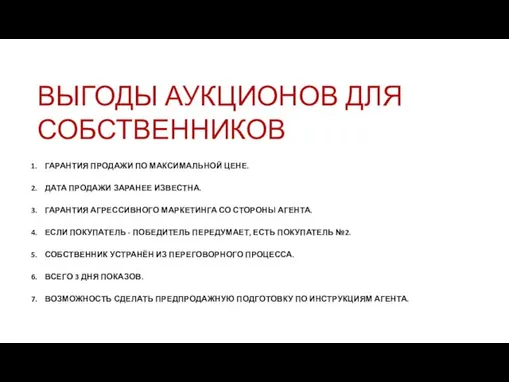 ВЫГОДЫ АУКЦИОНОВ ДЛЯ СОБСТВЕННИКОВ

1. ГАРАНТИЯ ПРОДАЖИ ПО МАКСИМАЛЬНОЙ ЦЕНЕ.
2. ДАТА ПРОДАЖИ ЗАРАНЕЕ ИЗВЕСТНА.
3. ГАРАНТИЯ АГРЕССИВНОГО МАРКЕТИНГА СО СТОРОНЫ АГЕНТА.
4. ЕСЛИ ПОКУПАТЕЛЬ - ПОБЕДИТЕЛЬ ПЕРЕДУМАЕТ, ЕСТЬ ПОКУПАТЕЛЬ №2.
5. СОБСТВЕННИК УСТРАНЁН ИЗ ПЕРЕГОВОРНОГО ПРОЦЕССА.
6. ВСЕГО 3 ДНЯ ПОКАЗОВ.
7. ВОЗМОЖНОСТЬ СДЕЛАТЬ ПРЕДПРОДАЖНУЮ ПОДГОТОВКУ ПО ИНСТРУКЦИЯМ АГЕНТА.